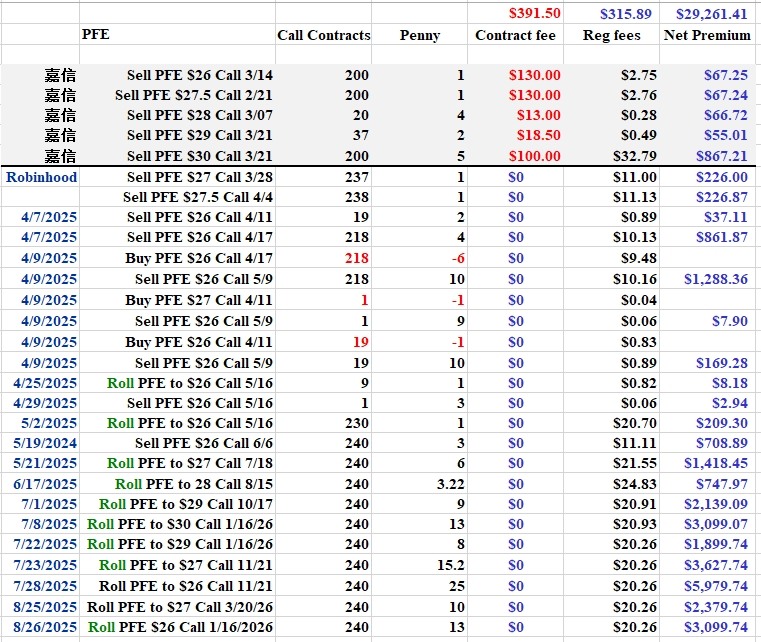 | | | | | $391.50 | $315.89 | $29,261.41 |
|---|---|---|---|---|---|---|
| | PFE | Call Contracts | Penny | Contract fee | Reg fees | Net Premium |
| | | | | | | |
| 嘉信 | Sell PFE $26 Call 3/14 | 200 | 1 | $130.00 | $2.75 | $67.25 |
| 嘉信 | Sell PFE $27.5 Call 2/21 | 200 | 1 | $130.00 | $2.76 | $67.24 |
| 嘉信 | Sell PFE $28 Call 3/07 | 20 | 4 | $13.00 | $0.28 | $66.72 |
| 嘉信 | Sell PFE $29 Call 3/21 | 37 | 2 | $18.50 | $0.49 | $55.01 |
| 嘉信 | Sell PFE $30 Call 3/21 | 200 | 5 | $100.00 | $32.79 | $867.21 |
| Robinhood | Sell PFE $27 Call 3/28 | 237 | 1 | $0 | $11.00 | $226.00 |
| | Sell PFE $27.5 Call 4/4 | 238 | 1 | $0 | $11.13 | $226.87 |
| 4/7/2025 | Sell PFE $26 Call 4/11 | 19 | 2 | $0 | $0.89 | $37.11 |
| 4/7/2025 | Sell PFE $26 Call 4/17 | 218 | 4 | $0 | $10.13 | $861.87 |
| 4/9/2025 | Buy PFE $26 Call 4/17 | 218 | -6 | $0 | $9.48 | |
| 4/9/2025 | Sell PFE $26 Call 5/9 | 218 | 10 | $0 | $10.16 | $1,288.36 |
| 4/9/2025 | Buy PFE $27 Call 4/11 | 1 | -1 | $0 | $0.04 | |
| 4/9/2025 | Sell PFE $26 Call 5/9 | 1 | 9 | $0 | $0.06 | $7.90 |
| 4/9/2025 | Buy PFE $26 Call 4/11 | 19 | -1 | $0 | $0.83 | |
| 4/9/2025 | Sell PFE $26 Call 5/9 | 19 | 10 | $0 | $0.89 | $169.28 |
| 4/25/2025 | Roll PFE to $26 Call 5/16 | 9 | 1 | $0 | $0.82 | $8.18 |
| 4/29/2025 | Sell PFE $26 Call 5/16 | 1 | 3 | $0 | $0.06 | $2.94 |
| 5/2/2025 | Roll PFE to $26 Call 5/16 | 230 | 1 | $0 | $20.70 | $209.30 |
| 5/19/2024 | Sell PFE $26 Call 6/6 | 240 | 3 | $0 | $11.11 | $708.89 |
| 5/21/2025 | Roll PFE to $27 Call 7/18 | 240 | 6 | $0 | $21.55 | $1,418.45 |
| 6/17/2025 | Roll PFE to 28 Call 8/15 | 240 | 3.22 | $0 | $24.83 | $747.97 |
| 7/1/2025 | Roll PFE to $29 Call 10/17 | 240 | 9 | $0 | $20.91 | $2,139.09 |
| 7/8/2025 | Roll PFE to $30 Call 1/16/26 | 240 | 13 | $0 | $20.93 | $3,099.07 |
| 7/22/2025 | Roll PFE to $29 Call 1/16/26 | 240 | 8 | $0 | $20.26 | $1,899.74 |
| 7/23/2025 | Roll PFE to $27 Call 11/21 | 240 | 15.2 | $0 | $20.26 | $3,627.74 |
| 7/28/2025 | Roll PFE to $26 Call 11/21 | 240 | 25 | $0 | $20.26 | $5,979.74 |
| 8/25/2025 | Roll PFE to $27 Call 3/20/26 | 240 | 10 | $0 | $20.26 | $2,379.74 |
| 8/26/2025 | Roll PFE $26 Call 1/16/2026 | 240 | 13 | $0 | $20.26 | $3,099.74 |